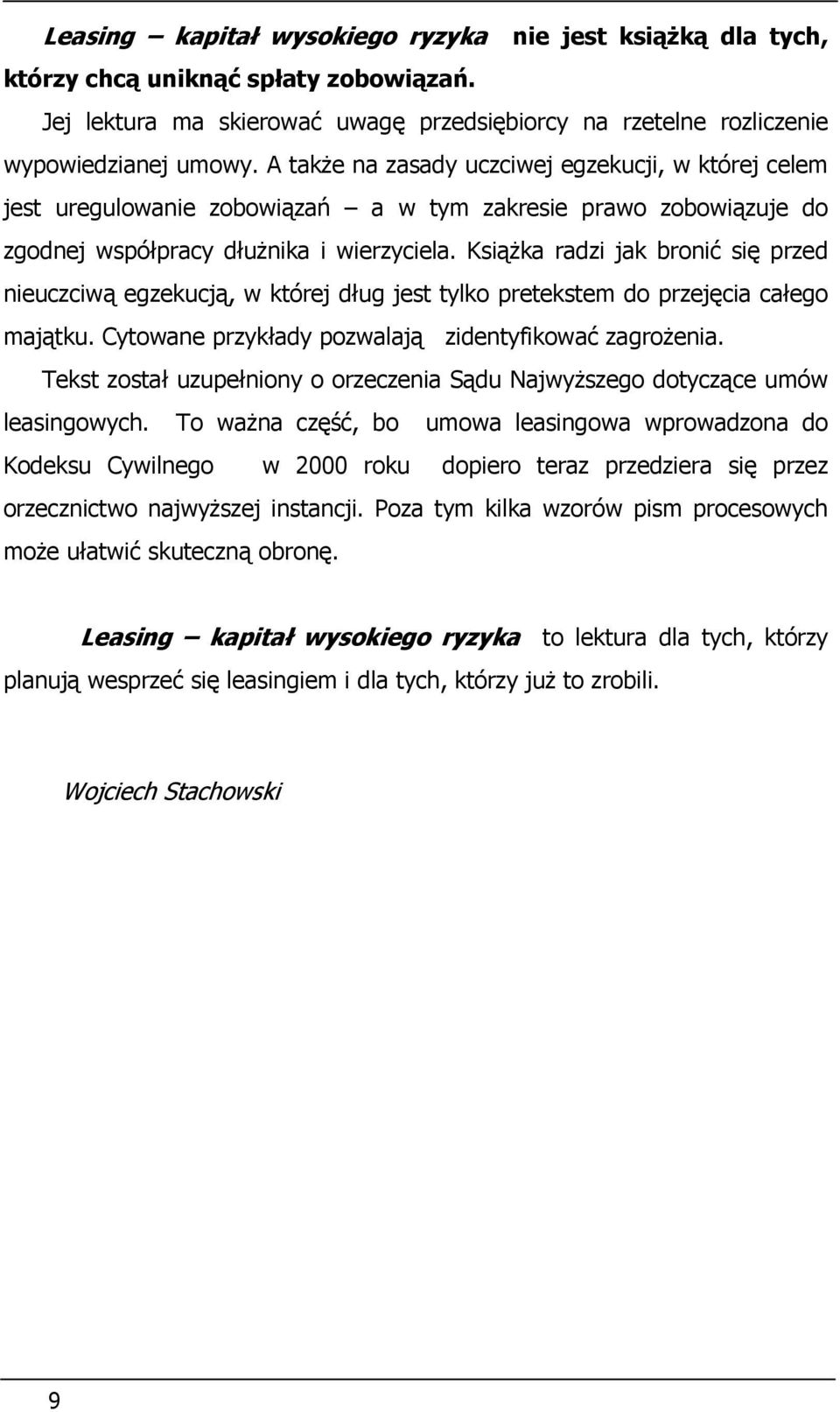 Leasing – kapitał wysokiego ryzyka nie jest książką dla tych, którzy chcą uniknąć spłaty zobowiązań.

Jej lektura ma skierować uwagę przedsiębiorcy na rzetelne rozliczenie wypowiedzianej umowy. A także na zasady uczciwej egzekucji, w której celem jest uregulowanie zobowiązań – a w tym zakresie prawo zobowiązuje do zgodnej współpracy dłużnika i wierzyciela. Książka radzi jak bronić się przed nieuczciwą egzekucją, w której dług jest tylko pretekstem do przejęcia całego majątku. Cytowane przykłady pozwalają zidentyfikować zagrożenia.

Tekst został uzupełniony o orzeczenia Sądu Najwyższego dotyczące umów leasingowych. To ważna część, bo umowa leasingowa wprowadzona do Kodeksu Cywilnego w 2000 roku dopiero teraz przedziera się przez orzecznictwo najwyższej instancji. Poza tym kilka wzorów pism procesowych może ułatwić skuteczną obronę.

Leasing – kapitał wysokiego ryzyka to lektura dla tych, którzy planują wesprzeć się leasingiem i dla tych, którzy już to zrobili.

Wojciech Stachowski

9